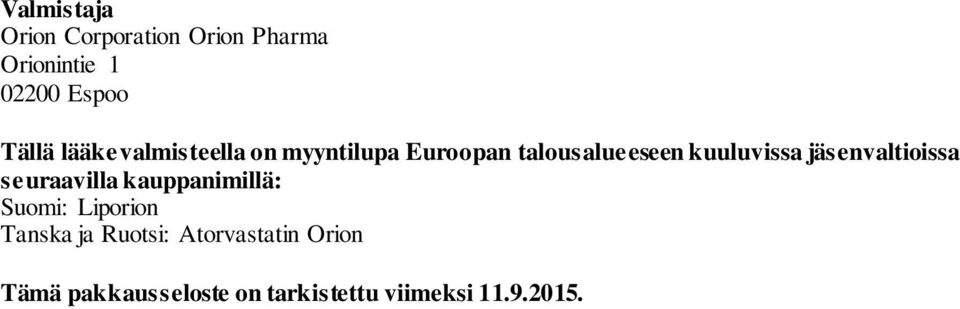 Valmistaja
Orion Corporation Orion Pharma
Orionintie 1
02200 Espoo

Tällä lääkevalmisteella on myyntilupa Euroopan talousalueeseen kuuluvissa jäsenvaltioissa seuraavilla kauppanimillä:
Suomi: Liporion
Tanska ja Ruotsi: Atorvastatin Orion

Tämä pakkausseloste on tarkistettu viimeksi 11.9.2015.